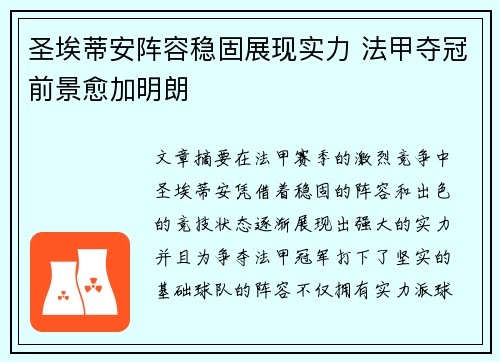 圣埃蒂安阵容稳固展现实力 法甲夺冠前景愈加明朗

文章摘要在法甲赛季的激烈竞争中圣埃蒂安凭借着稳固的阵容和出色的竞技状态逐渐展现出强大的实力并且为争夺法甲冠军打下了坚实的基础球队的阵容不仅拥有实力派球